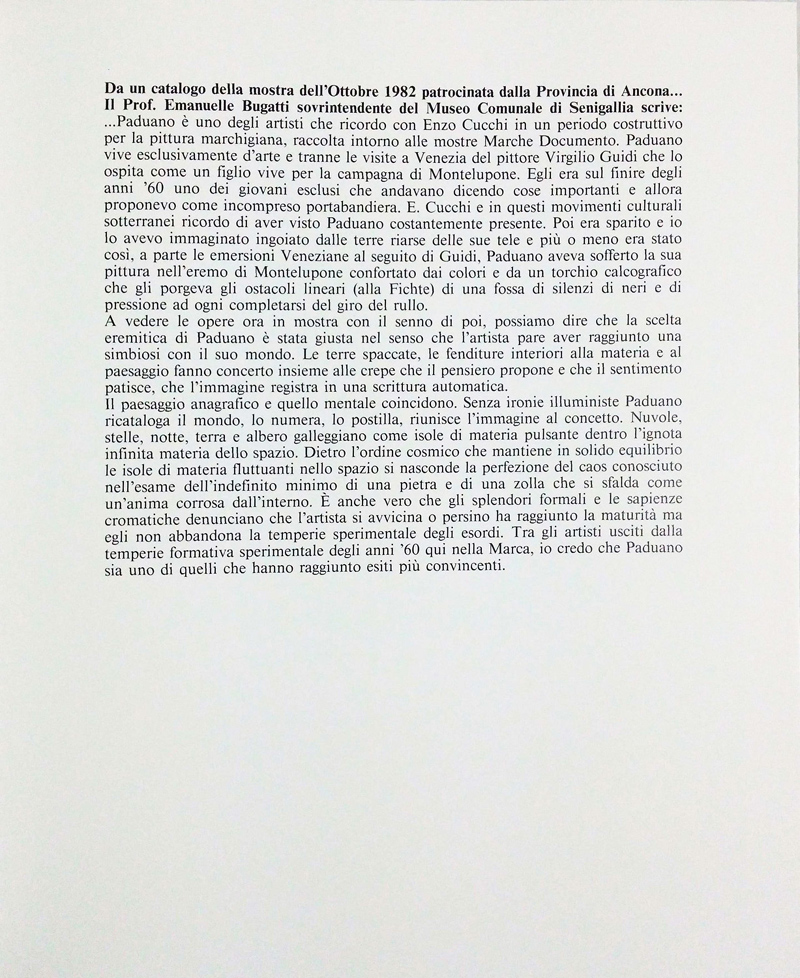 Da un catalogo della mostra dell'Ottobre 1982 patrocinata dalla Provincia di Ancona...
Il Prof. Emanuelle Bugatti sovrintendente del Museo Comunale di Senigallia scrive:
...Paduano è uno degli artisti che ricordo con Enzo Cucchi in un periodo costruttivo per la pittura marchigiana, raccolta intorno alle mostre Marche Documento. Paduano vive esclusivamente d'arte e tranne le visite a Venezia del pittore Virgilio Guidi che lo ospita come un figlio vive per la campagna di Montelupone. Egli era sul finire degli anni '60 uno dei giovani esclusi che andavano dicendo cose importanti e allora proponevo come incompreso portabandiera. E. Cucchi e in questi movimenti culturali sotterranei ricordo di aver visto Paduano costantemente presente. Poi era sparito e io lo avevo immaginato ingoiato dalle terre riarse delle sue tele e più o meno era stato così, a parte le emersioni Veneziane al seguito di Guidi, Paduano aveva sofferto la sua pittura nell'eremo di Montelupone confortato dai colori e da un torchio calcografico che gli porgeva gli ostacoli lineari (alla Fichte) di una fossa di silenzi di neri e di pressione ad ogni completarsi del giro del rullo.
A vedere le opere ora in mostra con il senno di poi, possiamo dire che la scelta eremitica di Paduano è stata giusta nel senso che l'artista pare aver raggiunto una simbiosi con il suo mondo. Le terre spaccate, le fenditure interiori alla materia e al paesaggio fanno concerto insieme alle crepe che il pensiero propone e che il sentimento patisce, che l'immagine registra in una scrittura automatica.
Il paesaggio anagrafico e quello mentale coincidono. Senza ironie illuministe Paduano ricataloga il mondo, lo numera, lo postilla, riunisce l'immagine al concetto. Nuvole, stelle, notte, terra e albero galleggiano come isole di materia pulsante dentro l'ignota infinita materia dello spazio. Dietro l'ordine cosmico che mantiene in solido equilibrio le isole di materia fluttuanti nello spazio si nasconde la perfezione del caos conosciuto nell'esame dell'indefinito minimo di una pietra e di una zolla che si sfalda come un'anima corrosa dall'interno. È anche vero che gli splendori formali e le sapienze cromatiche denunciano che l'artista si avvicina o persino ha raggiunto la maturità ma egli non abbandona la temperie sperimentale degli esordi. Tra gli artisti usciti dalla temperie formativa sperimentale degli anni '60 qui nella Marca, io credo che Paduano sia uno di quelli che hanno raggiunto esiti più convincenti.